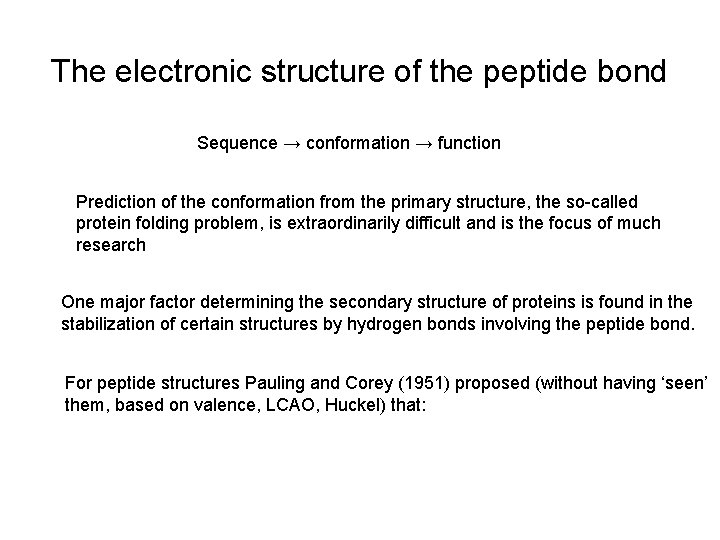 The electronic structure of the peptide bond

Sequence → conformation → function

Prediction of the conformation from the primary structure, the so-called protein folding problem, is extraordinarily difficult and is the focus of much research

One major factor determining the secondary structure of proteins is found in the stabilization of certain structures by hydrogen bonds involving the peptide bond.

For peptide structures Pauling and Corey (1951) proposed (without having ‘seen’ them, based on valence, LCAO, Huckel) that: